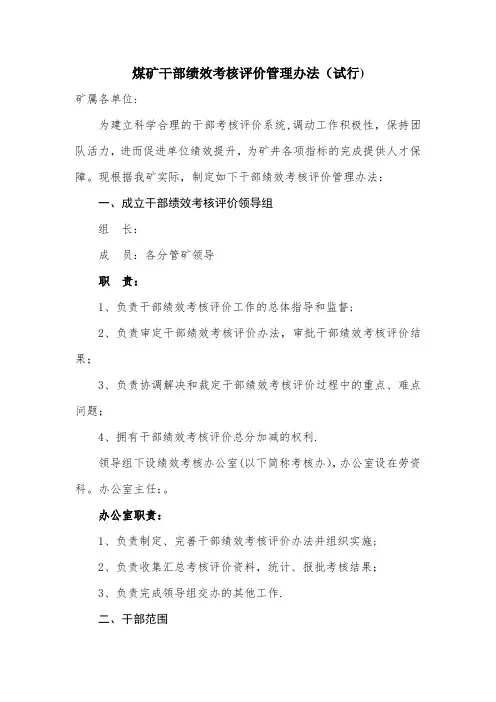 煤矿干部绩效考核评价管理办法（试行）

矿属各单位：

为建立科学合理的干部考核评价系统，调动工作积极性，保持团队活力，进而促进单位绩效提升，为矿井各项指标的完成提供人才保障。现根据我矿实际，制定如下干部绩效考核评价管理办法：

一、成立干部绩效考核评价领导组

组　长：

成　员：各分管矿领导

职　责：

1、负责干部绩效考核评价工作的总体指导和监督；

2、负责审定干部绩效考核评价办法，审批干部绩效考核评价结果；

3、负责协调解决和裁定干部绩效考核评价过程中的重点、难点问题；

4、拥有干部绩效考核评价总分加减的权利.

领导组下设绩效考核办公室（以下简称考核办），办公室设在劳资科。办公室主任：。

办公室职责：

1、负责制定、完善干部绩效考核评价办法并组织实施；

2、负责收集汇总考核评价资料，统计、报批考核结果；

3、负责完成领导组交办的其他工作.

二、干部范围